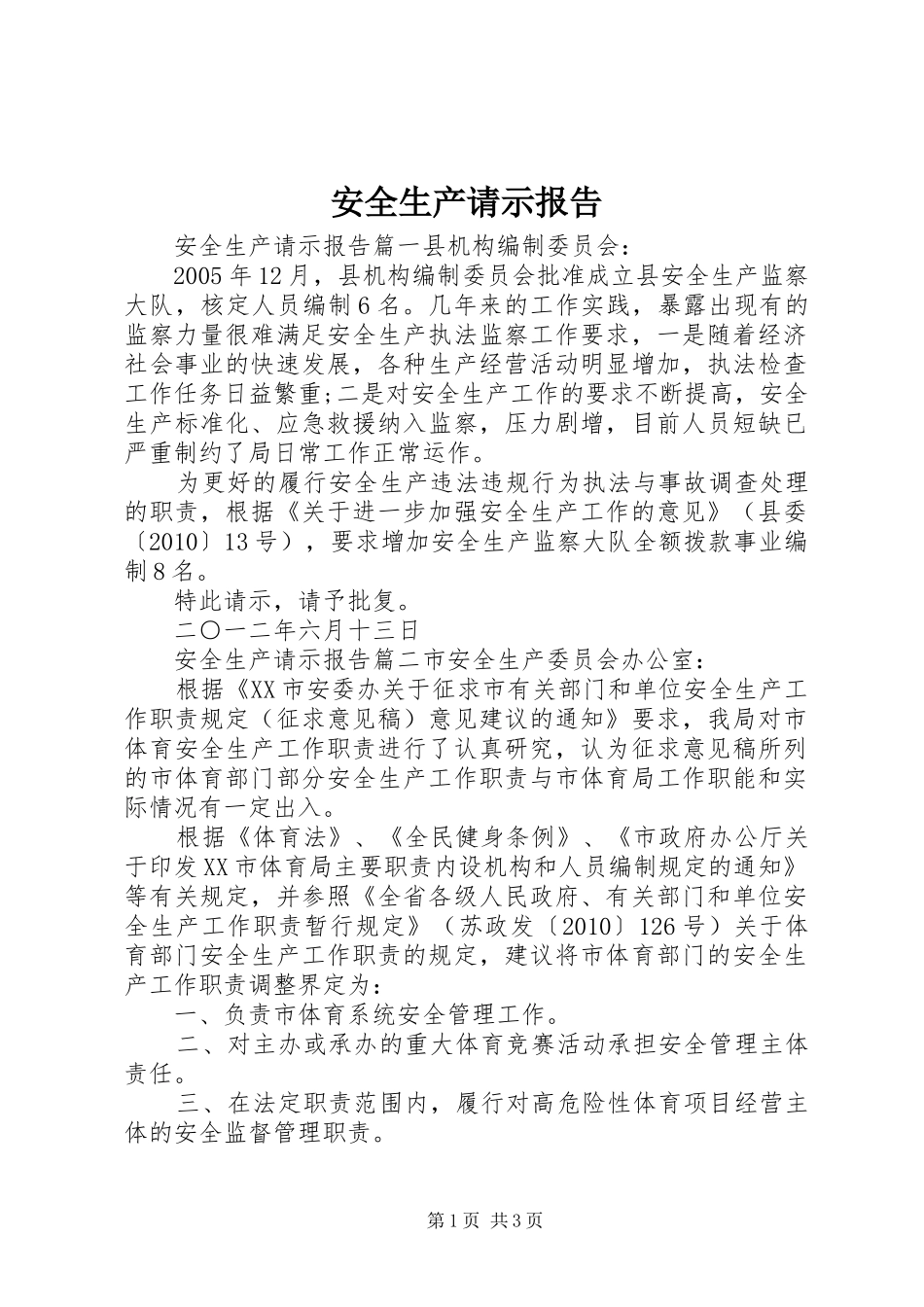 安全生产请示报告

安全生产请示报告篇一县机构编制委员会：

2005年12月，县机构编制委员会批准成立县安全生产监察大队，核定人员编制6名。几年来的工作实践，暴露出现有的监察力量很难满足安全生产执法监察工作要求，一是随着经济社会事业的快速发展，各种生产经营活动明显增加，执法检查工作任务日益繁重;二是对安全生产工作的要求不断提高，安全生产标准化、应急救援纳入监察，压力剧增，目前人员短缺已严重制约了局日常工作正常运作。

为更好的履行安全生产违法违规行为执法与事故调查处理的职责，根据《关于进一步加强安全生产工作的意见》（县委〔2010〕13号），要求增加安全生产监察大队全额拨款事业编制8名。

特此请示，请予批复。

二〇一二年六月十三日

安全生产请示报告篇二市安全生产委员会办公室：

根据《XX市安委办关于征求市有关部门和单位安全生产工作职责规定（征求意见稿）意见建议的通知》要求，我局对市体育安全生产工作职责进行了认真研究，认为征求意见稿所列的市体育部门部分安全生产工作职责与市体育局工作职能和实际情况有一定出入。

根据《体育法》、《全民健身条例》、《市政府办公厅关于印发XX市体育局主要职责内设机构和人员编制规定的通知》等有关规定，并参照《全省各级人民政府、有关部门和单位安全生产工作职责暂行规定》（苏政发〔2010〕126号）关于体育部门安全生产工作职责的规定，建议将市体育部门的安全生产工作职责调整界定为：

一、负责市体育系统安全管理工作。

二、对主办或承办的重大体育竞赛活动承担安全管理主体责任。

三、在法定职责范围内，履行对高危险性体育项目经营主体的安全监督管理职责。

第1页 共3页